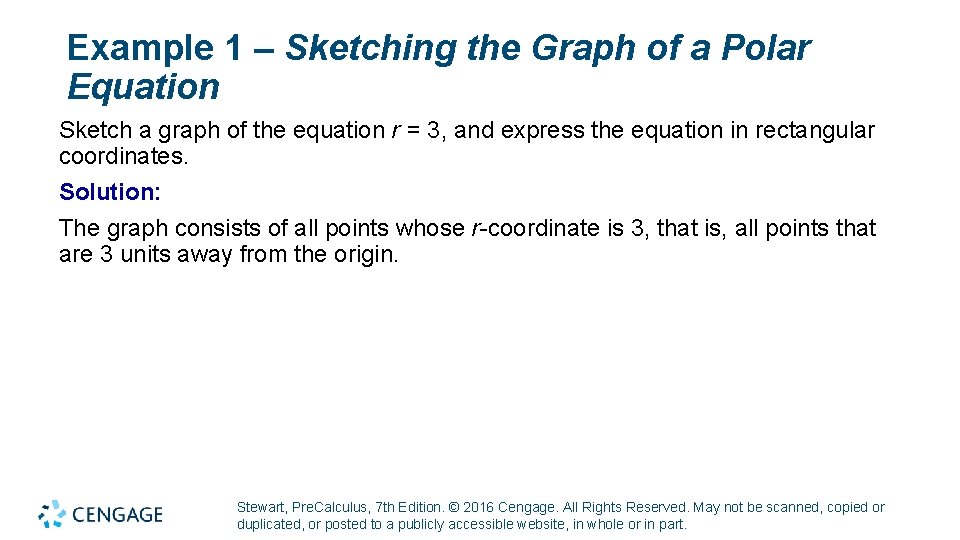 Example 1 – Sketching the Graph of a Polar Equation

Sketch a graph of the equation $r = 3$, and express the equation in rectangular coordinates.

Solution:

The graph consists of all points whose r-coordinate is 3, that is, all points that are 3 units away from the origin.

CENGAGE

Stewart, PreCalculus, 7th Edition. © 2016 Cengage. All Rights Reserved. May not be scanned, copied or duplicated, or posted to a publicly accessible website, in whole or in part.